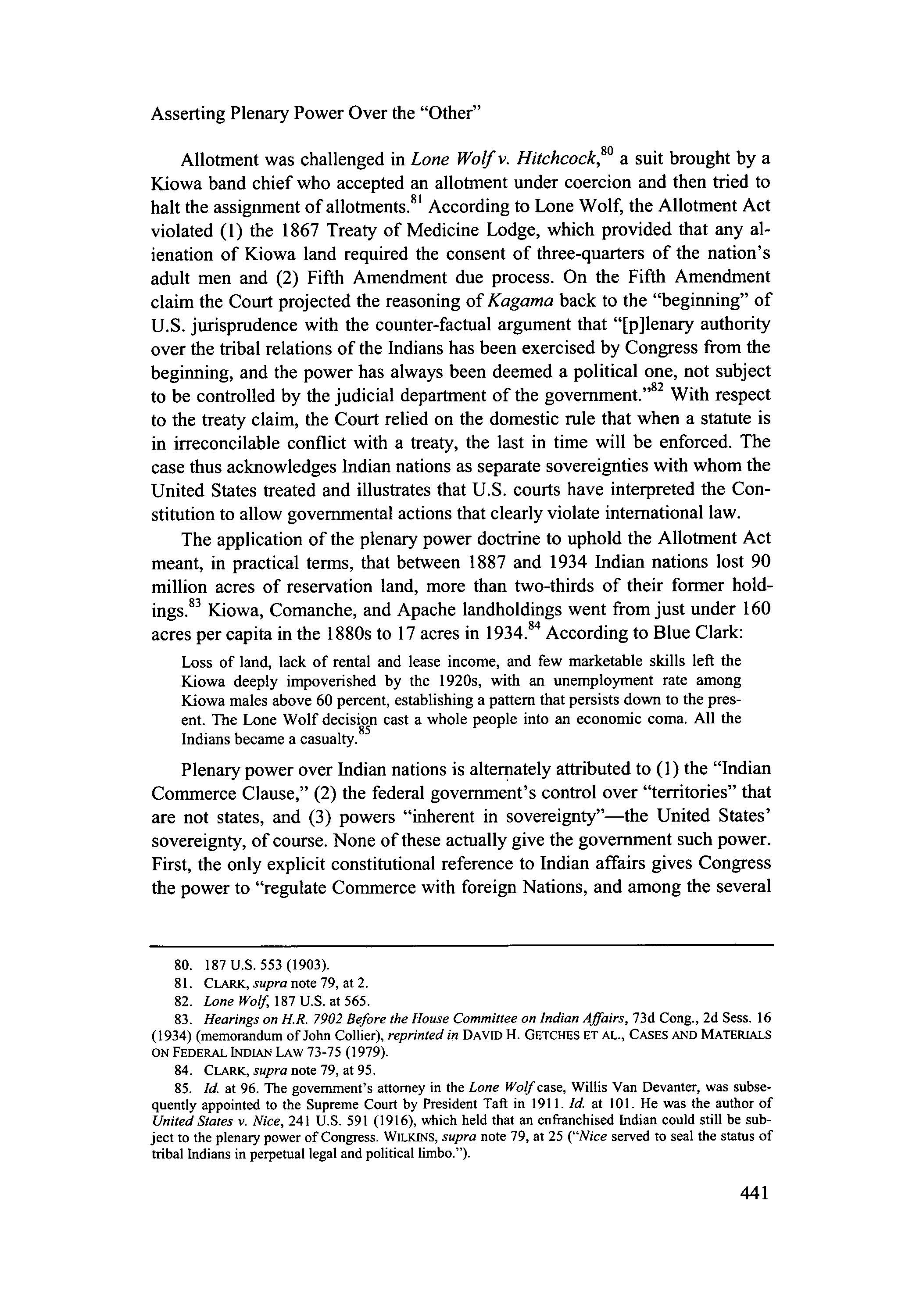 Asserting Plenary Power Over the "Other"

Allotment was challenged in Lone Wolf v. Hitchcock,$^{80}$ a suit brought by a Kiowa band chief who accepted an allotment under coercion and then tried to halt the assignment of allotments.$^{81}$ According to Lone Wolf, the Allotment Act violated (1) the 1867 Treaty of Medicine Lodge, which provided that any alienation of Kiowa land required the consent of three-quarters of the nation's adult men and (2) Fifth Amendment due process. On the Fifth Amendment claim the Court projected the reasoning of Kagama back to the "beginning" of U.S. jurisprudence with the counter-factual argument that "[p]lenary authority over the tribal relations of the Indians has been exercised by Congress from the beginning, and the power has always been deemed a political one, not subject to be controlled by the judicial department of the government."$^{82}$ With respect to the treaty claim, the Court relied on the domestic rule that when a statute is in irreconcilable conflict with a treaty, the last in time will be enforced. The case thus acknowledges Indian nations as separate sovereignties with whom the United States treated and illustrates that U.S. courts have interpreted the Constitution to allow governmental actions that clearly violate international law.

The application of the plenary power doctrine to uphold the Allotment Act meant, in practical terms, that between 1887 and 1934 Indian nations lost 90 million acres of reservation land, more than two-thirds of their former holdings.$^{83}$ Kiowa, Comanche, and Apache landholdings went from just under 160 acres per capita in the 1880s to 17 acres in 1934.$^{84}$ According to Blue Clark:

Loss of land, lack of rental and lease income, and few marketable skills left the Kiowa deeply impoverished by the 1920s, with an unemployment rate among Kiowa males above 60 percent, establishing a pattern that persists down to the present. The Lone Wolf decision cast a whole people into an economic coma. All the Indians became a casualty.$^{85}$

Plenary power over Indian nations is alternately attributed to (1) the "Indian Commerce Clause," (2) the federal government's control over "territories" that are not states, and (3) powers "inherent in sovereignty"—the United States' sovereignty, of course. None of these actually give the government such power. First, the only explicit constitutional reference to Indian affairs gives Congress the power to "regulate Commerce with foreign Nations, and among the several

80. 187 U.S. 553 (1903).

81. CLARK, supra note 79, at 2.

82. Lone Wolf, 187 U.S. at 565.

83. Hearings on H.R. 7902 Before the House Committee on Indian Affairs, 73d Cong., 2d Sess. 16 (1934) (memorandum of John Collier), reprinted in DAVID H. GETCHES ET AL., CASES AND MATERIALS ON FEDERAL INDIAN LAW 73-75 (1979).

84. CLARK, supra note 79, at 95.

85. Id. at 96. The government's attorney in the Lone Wolf case, Willis Van Devanter, was subsequently appointed to the Supreme Court by President Taft in 1911. Id. at 101. He was the author of United States v. Nice, 241 U.S. 591 (1916), which held that an enfranchised Indian could still be subject to the plenary power of Congress. WILKINS, supra note 79, at 25 ("Nice served to seal the status of tribal Indians in perpetual legal and political limbo.").

441